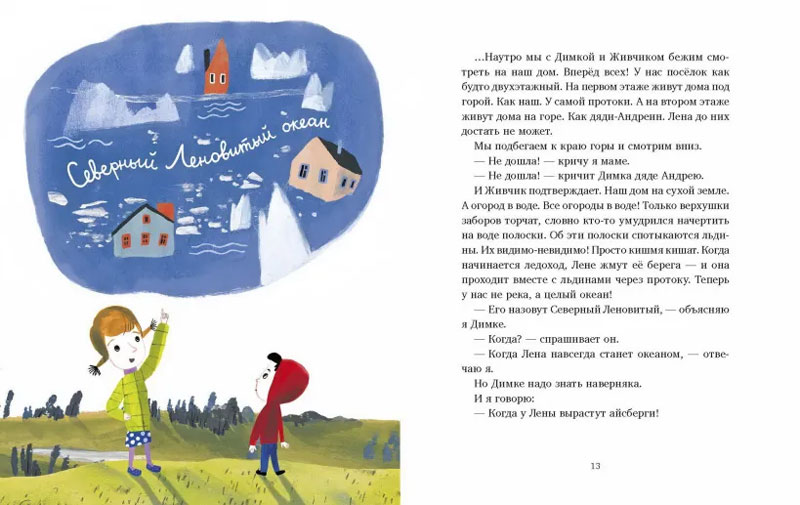 Северный Леновитый океан

...Наутро мы с Димкой и Живчиком бежим смотреть на наш дом. Вперёд всех! У нас посёлок как будто двухэтажный. На первом этаже живут дома под горой. Как наш. У самой протоки. А на втором этаже живут дома на горе. Как дяди-Андреин. Лена до них достать не может.

Мы подбегаем к краю горы и смотрим вниз.

— Не дошла! — кричу я маме.

— Не дошла! — кричит Димка дяде Андрею.

И Живчик подтверждает. Наш дом на сухой земле. А огород в воде. Все огороды в воде! Только верхушки заборов торчат, словно кто-то умудрился начертить на воде полоски. Об эти полоски спотыкаются льдины. Их видимо-невидимо! Просто кишмя кишат. Когда начинается ледоход, Лене жмут её берега — и она проходит вместе с льдинами через протоку. Теперь у нас не река, а целый океан!

— Его назовут Северный Леновитый, — объясняю я Димке.

— Когда? — спрашивает он.

— Когда Лена навсегда станет океаном, — отвечаю я.

Но Димке надо знать наверняка.

И я говорю:

— Когда у Лены вырастут айсберги!

13